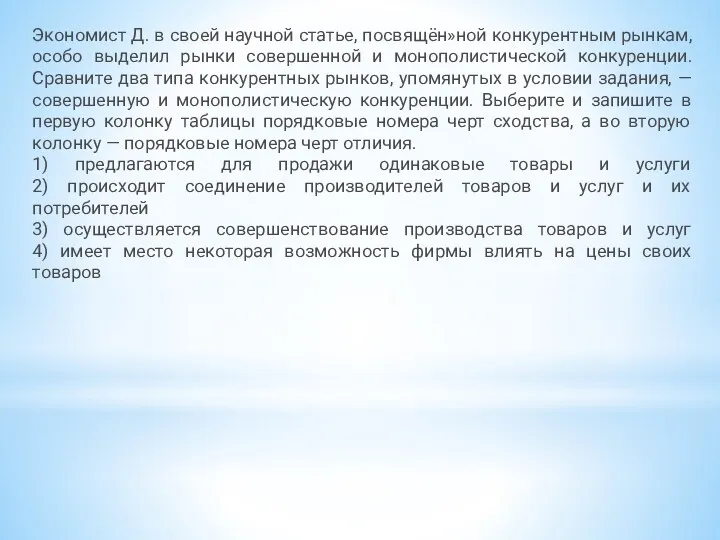 Экономист Д. в своей научной статье, посвящён»ной конкурентным рынкам, особо выделил рынки совершенной и монополистической конкуренции. Сравните два типа конкурентных рынков, упомянутых в условии задания, — совершенную и монополистическую конкуренции. Выберите и запишите в первую колонку таблицы порядковые номера черт сходства, а во вторую колонку — порядковые номера черт отличия.
1) предлагаются для продажи одинаковые товары и услуги
2) происходит соединение производителей товаров и услуг и их потребителей
3) осуществляется совершенствование производства товаров и услуг
4) имеет место некоторая возможность фирмы влиять на цены своих товаров